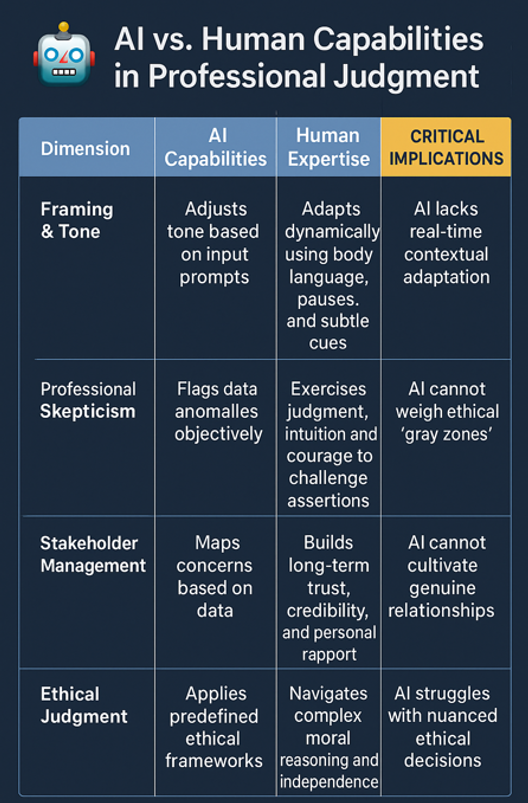 AI vs. Human Capabilities in Professional Judgment

| Dimension | AI Capabilities | Human Expertise | CRITICAL IMPLICATIONS |
|---|---|---|---|
| Framing & Tone | Adjusts tone based on input prompts | Adapts dynamically using body language, pauses. and subtle cues | AI lacks real-time contextual adaptation |
| Professional Skepticism | Flags data anomalles objectively | Exercises judgment, intuition and courage to challenge assertions | AI cannot weigh ethical 'gray zones' |
| Stakeholder Management | Maps concerns based on data | Builds long-term trust, credibility, and personal rapport | AI cannot cultivate genuine relationships |
| Ethical Judgment | Applies predefined ethical frameworks | Navigates complex moral reasoning and independence | AI struggles with nuanced ethical decisions |